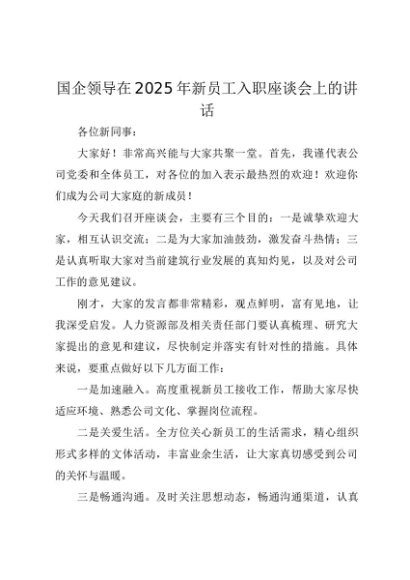 国企领导在2025年新员工入职座谈会上的讲话

各位新同事：

大家好！非常高兴能与大家共聚一堂。首先，我谨代表公司党委和全体员工，对各位的加入表示最热烈的欢迎！欢迎你们成为公司大家庭的新成员！

今天我们召开座谈会，主要有三个目的：一是诚挚欢迎大家，相互认识交流；二是为大家加油鼓劲，激发奋斗热情；三是认真听取大家对当前建筑行业发展的真知灼见，以及对公司工作的意见建议。

刚才，大家的发言都非常精彩，观点鲜明，富有见地，让我深受启发。人力资源部及相关责任部门要认真梳理、研究大家提出的意见和建议，尽快制定并落实有针对性的措施。具体来说，要重点做好以下几方面工作：

一是加速融入。高度重视新员工接收工作，帮助大家尽快适应环境、熟悉公司文化、掌握岗位流程。

二是关爱生活。全方位关心新员工的生活需求，精心组织形式多样的文体活动，丰富业余生活，让大家真切感受到公司的关怀与温暖。

三是畅通沟通。及时关注思想动态，畅通沟通渠道，认真